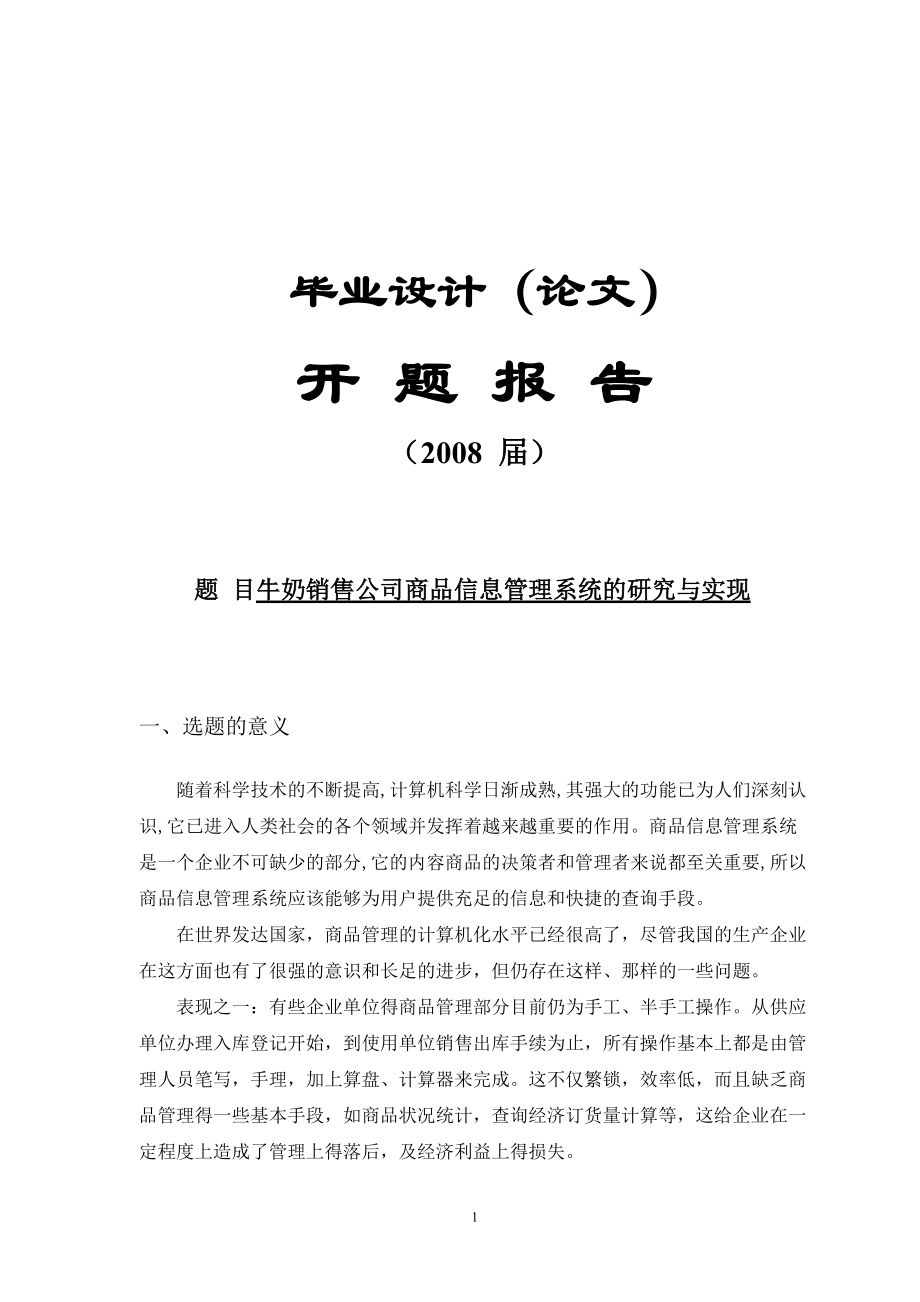 毕业设计（论文）

开 题 报 告

（2008 届）

题 目牛奶销售公司商品信息管理系统的研究与实现

一、选题的意义

随着科学技术的不断提高,计算机科学日渐成熟,其强大的功能已为人们深刻认识,它已进入人类社会的各个领域并发挥着越来越重要的作用。商品信息管理系统是一个企业不可缺少的部分,它的内容商品的决策者和管理者来说都至关重要,所以商品信息管理系统应该能够为用户提供充足的信息和快捷的查询手段。

在世界发达国家，商品管理的计算机化水平已经很高了，尽管我国的生产企业在这方面也有了很强的意识和长足的进步，但仍存在这样、那样的一些问题。

表现之一：有些企业单位得商品管理部分目前仍为手工、半手工操作。从供应单位办理入库登记开始，到使用单位销售出库手续为止，所有操作基本上都是由管理人员笔写，手理，加上算盘、计算器来完成。这不仅繁锁，效率低，而且缺乏商品管理得一些基本手段，如商品状况统计，查询经济订货量计算等，这给企业在一定程度上造成了管理上得落后，及经济利益上得损失。

1